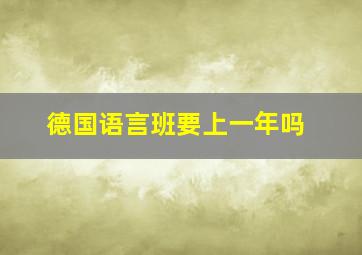 德国语言班要上一年吗